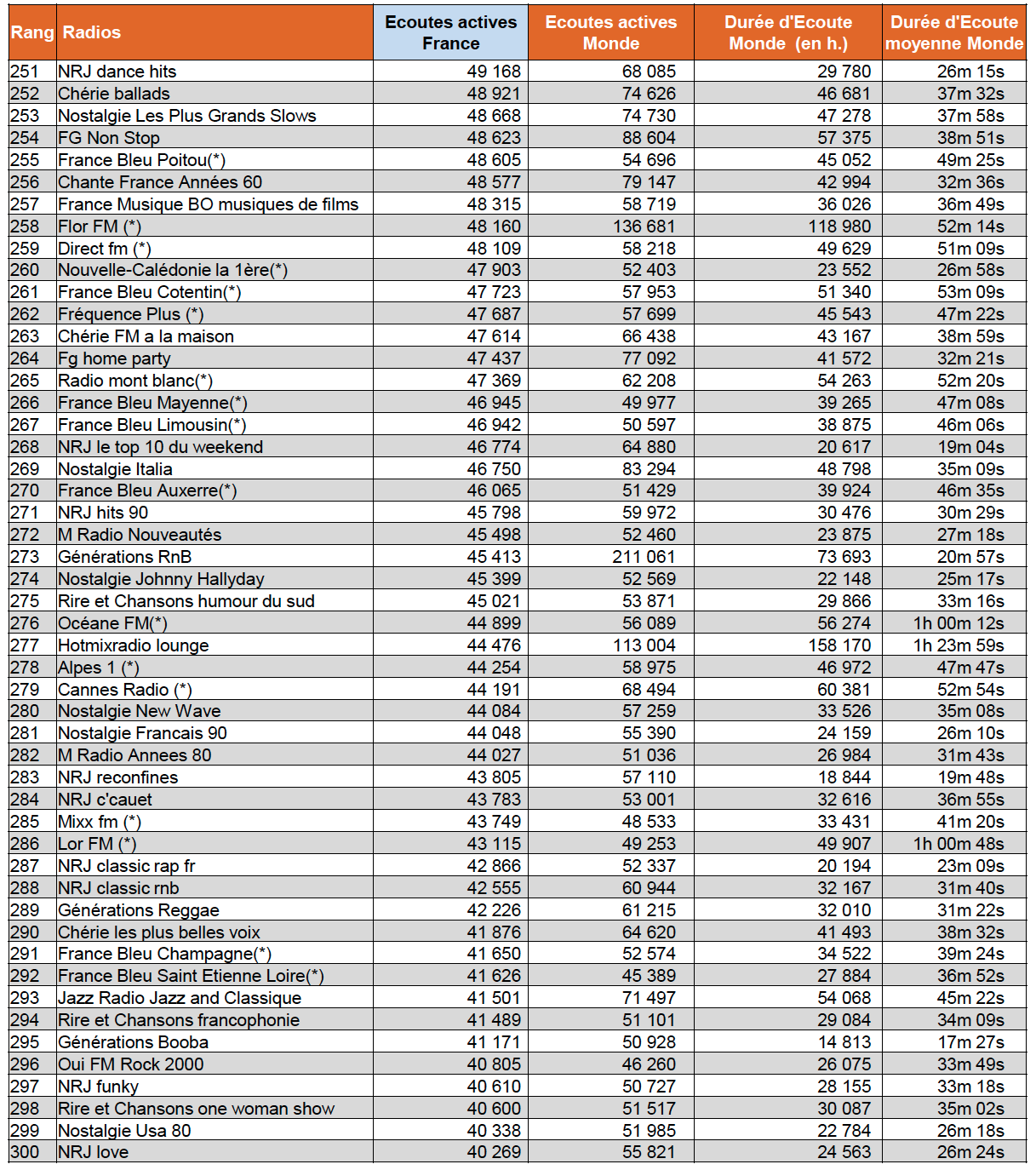 | Rang | Radios | Ecoutes actives France | Ecoutes actives Monde | Durée d'Ecoute Monde (en h.) | Durée d'Ecoute moyenne Monde |
|---|---|---|---|---|---|
| 251 | NRJ dance hits | 49 168 | 68 085 | 29 780 | 26m 15s |
| 252 | Chérie ballads | 48 921 | 74 626 | 46 681 | 37m 32s |
| 253 | Nostalgie Les Plus Grands Slows | 48 668 | 74 730 | 47 278 | 37m 58s |
| 254 | FG Non Stop | 48 623 | 88 604 | 57 375 | 38m 51s |
| 255 | France Bleu Poitou(*) | 48 605 | 54 696 | 45 052 | 49m 25s |
| 256 | Chante France Années 60 | 48 577 | 79 147 | 42 994 | 32m 36s |
| 257 | France Musique BO musiques de films | 48 315 | 58 719 | 36 026 | 36m 49s |
| 258 | Flor FM (*) | 48 160 | 136 681 | 118 980 | 52m 14s |
| 259 | Direct fm (*) | 48 109 | 58 218 | 49 629 | 51m 09s |
| 260 | Nouvelle-Calédonie la 1ère(*) | 47 903 | 52 403 | 23 552 | 26m 58s |
| 261 | France Bleu Cotentin(*) | 47 723 | 57 953 | 51 340 | 53m 09s |
| 262 | Fréquence Plus (*) | 47 687 | 57 699 | 45 543 | 47m 22s |
| 263 | Chérie FM a la maison | 47 614 | 66 438 | 43 167 | 38m 59s |
| 264 | Fg home party | 47 437 | 77 092 | 41 572 | 32m 21s |
| 265 | Radio mont blanc(*) | 47 369 | 62 208 | 54 263 | 52m 20s |
| 266 | France Bleu Mayenne(*) | 46 945 | 49 977 | 39 265 | 47m 08s |
| 267 | France Bleu Limousin(*) | 46 942 | 50 597 | 38 875 | 46m 06s |
| 268 | NRJ le top 10 du weekend | 46 774 | 64 880 | 20 617 | 19m 04s |
| 269 | Nostalgie Italia | 46 750 | 83 294 | 48 798 | 35m 09s |
| 270 | France Bleu Auxerre(*) | 46 065 | 51 429 | 39 924 | 46m 35s |
| 271 | NRJ hits 90 | 45 798 | 59 972 | 30 476 | 30m 29s |
| 272 | M Radio Nouveautés | 45 498 | 52 460 | 23 875 | 27m 18s |
| 273 | Générations RnB | 45 413 | 211 061 | 73 693 | 20m 57s |
| 274 | Nostalgie Johnny Hallyday | 45 399 | 52 569 | 22 148 | 25m 17s |
| 275 | Rire et Chansons humour du sud | 45 021 | 53 871 | 29 866 | 33m 16s |
| 276 | Océane FM(*) | 44 899 | 56 089 | 56 274 | 1h 00m 12s |
| 277 | Hotmixradio lounge | 44 476 | 113 004 | 158 170 | 1h 23m 59s |
| 278 | Alpes 1 (*) | 44 254 | 58 975 | 46 972 | 47m 47s |
| 279 | Cannes Radio (*) | 44 191 | 68 494 | 60 381 | 52m 54s |
| 280 | Nostalgie New Wave | 44 084 | 57 259 | 33 526 | 35m 08s |
| 281 | Nostalgie Francais 90 | 44 048 | 55 390 | 24 159 | 26m 10s |
| 282 | M Radio Annees 80 | 44 027 | 51 036 | 26 984 | 31m 43s |
| 283 | NRJ reconfines | 43 805 | 57 110 | 18 844 | 19m 48s |
| 284 | NRJ c'cauet | 43 783 | 53 001 | 32 616 | 36m 55s |
| 285 | Mixx fm (*) | 43 749 | 48 533 | 33 431 | 41m 20s |
| 286 | Lor FM (*) | 43 115 | 49 253 | 49 907 | 1h 00m 48s |
| 287 | NRJ classic rap fr | 42 866 | 52 337 | 20 194 | 23m 09s |
| 288 | NRJ classic rnb | 42 555 | 60 944 | 32 167 | 31m 40s |
| 289 | Générations Reggae | 42 226 | 61 215 | 32 010 | 31m 22s |
| 290 | Chérie les plus belles voix | 41 876 | 64 620 | 41 493 | 38m 32s |
| 291 | France Bleu Champagne(*) | 41 650 | 52 574 | 34 522 | 39m 24s |
| 292 | France Bleu Saint Etienne Loire(*) | 41 626 | 45 389 | 27 884 | 36m 52s |
| 293 | Jazz Radio Jazz and Classique | 41 501 | 71 497 | 54 068 | 45m 22s |
| 294 | Rire et Chansons francophonie | 41 489 | 51 101 | 29 084 | 34m 09s |
| 295 | Générations Booba | 41 171 | 50 928 | 14 813 | 17m 27s |
| 296 | Oui FM Rock 2000 | 40 805 | 46 260 | 26 075 | 33m 49s |
| 297 | NRJ funky | 40 610 | 50 727 | 28 155 | 33m 18s |
| 298 | Rire et Chansons one woman show | 40 600 | 51 517 | 30 087 | 35m 02s |
| 299 | Nostalgie Usa 80 | 40 338 | 51 985 | 22 784 | 26m 18s |
| 300 | NRJ love | 40 269 | 55 821 | 24 563 | 26m 24s |